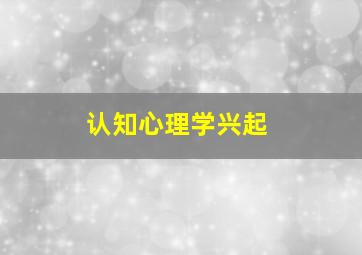 认知心理学兴起